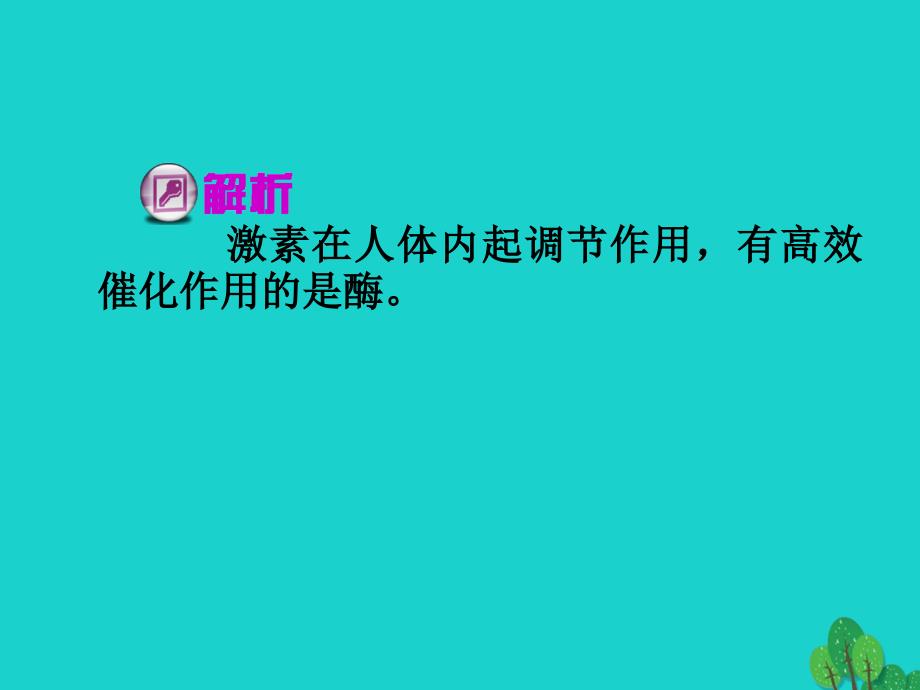 解析

激素在人体内起调节作用，有高效催化作用的是酶。